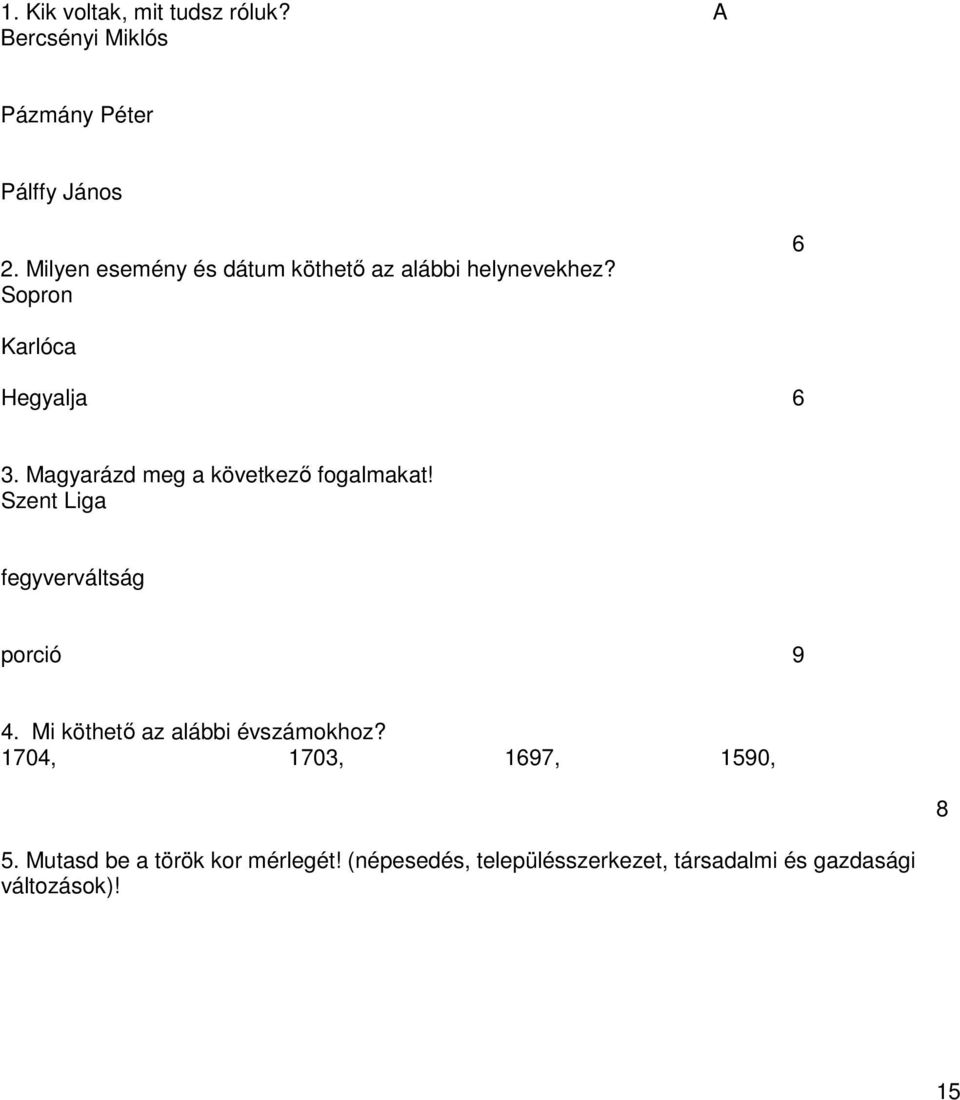 1. Kik voltak, mit tudsz róluk? A
Bercsényi Miklós

Pázmány Péter

Pálffy János

6

2. Milyen esemény és dátum köthető az alábbi helynevekhez?
Sopron

Karlóca

Hegyalja 6

3. Magyarázd meg a következő fogalmakat!
Szent Liga

fegyverváltság

porció 9

4. Mi köthető az alábbi évszámokhoz?
1704, 1703, 1697, 1590,

8

5. Mutasd be a török kor mérlegét! (népesedés, településszerkezet, társadalmi és gazdasági változások)!

15